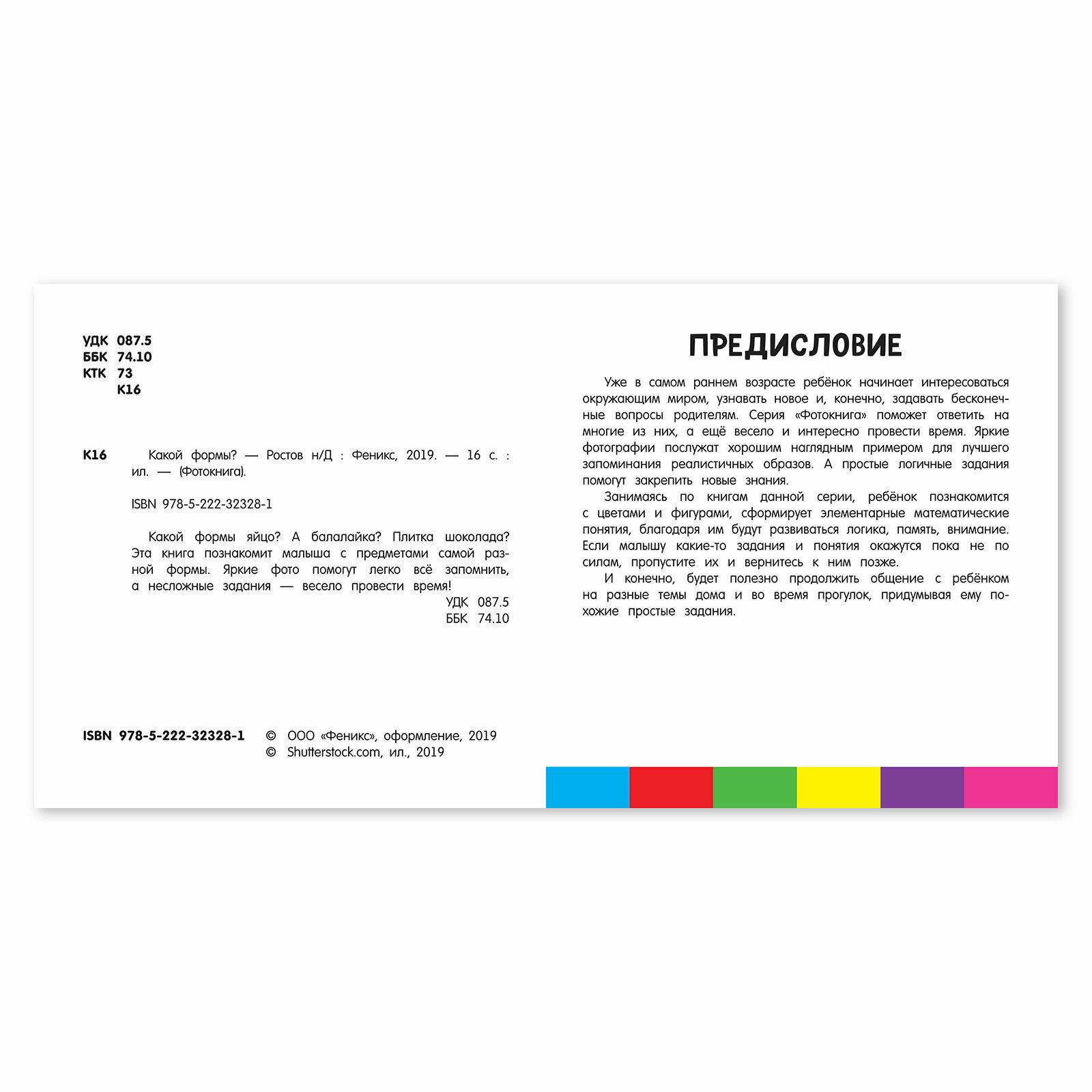 УДК 087.5
ББК 74.10
КТК 73
К16

К16 Какой формы? — Ростов н/Д : Феникс, 2019. — 16 с. : ил. — (Фотокнига).

ISBN 978-5-222-32328-1

Какой формы яйцо? А балалайка? Плитка шоколада? Эта книга познакомит малыша с предметами самой разной формы. Яркие фото помогут легко всё запомнить, а несложные задания — весело провести время!

УДК 087.5
ББК 74.10

ISBN 978-5-222-32328-1

© ООО «Феникс», оформление, 2019
© Shutterstock.com, ил., 2019

ПРЕДИСЛОВИЕ

Уже в самом раннем возрасте ребёнок начинает интересоваться окружающим миром, узнавать новое и, конечно, задавать бесконечные вопросы родителям. Серия «Фотокнига» поможет ответить на многие из них, а ещё весело и интересно провести время. Яркие фотографии послужат хорошим наглядным примером для лучшего запоминания реалистичных образов. А простые логичные задания помогут закрепить новые знания.

Занимаясь по книгам данной серии, ребёнок познакомится с цветами и фигурами, сформирует элементарные математические понятия, благодаря им будут развиваться логика, память, внимание. Если малышу какие-то задания и понятия окажутся пока не по силам, пропустите их и вернитесь к ним позже.

И конечно, будет полезно продолжить общение с ребёнком на разные темы дома и во время прогулок, придумывая ему похожие простые задания.